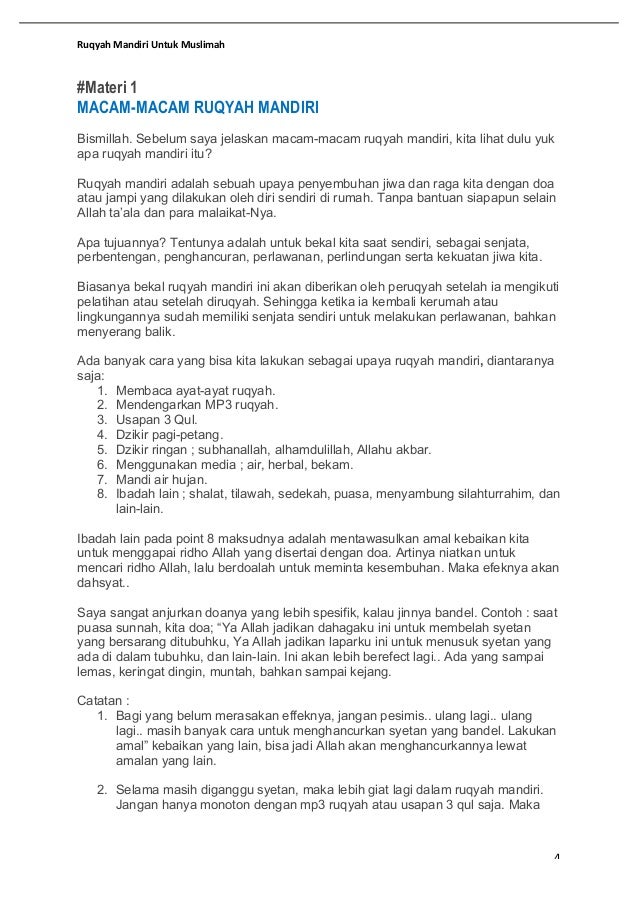 Ruqyah Mandiri Untuk Muslimah

#Materi 1
MACAM-MACAM RUQYAH MANDIRI

Bismillah. Sebelum saya jelaskan macam-macam ruqyah mandiri, kita lihat dulu yuk apa ruqyah mandiri itu?

Ruqyah mandiri adalah sebuah upaya penyembuhan jiwa dan raga kita dengan doa atau jampi yang dilakukan oleh diri sendiri di rumah. Tanpa bantuan siapapun selain Allah ta'ala dan para malaikat-Nya.

Apa tujuannya? Tentunya adalah untuk bekal kita saat sendiri, sebagai senjata, perbentengan, penghancuran, perlawanan, perlindungan serta kekuatan jiwa kita.

Biasanya bekal ruqyah mandiri ini akan diberikan oleh peruqyah setelah ia mengikuti pelatihan atau setelah diruqyah. Sehingga ketika ia kembali kerumah atau lingkungannya sudah memiliki senjata sendiri untuk melakukan perlawanan, bahkan menyerang balik.

Ada banyak cara yang bisa kita lakukan sebagai upaya ruqyah mandiri, diantaranya saja:
1. Membaca ayat-ayat ruqyah.
2. Mendengarkan MP3 ruqyah.
3. Usapan 3 Qul.
4. Dzikir pagi-petang.
5. Dzikir ringan ; subhanallah, alhamdulillah, Allahu akbar.
6. Menggunakan media ; air, herbal, bekam.
7. Mandi air hujan.
8. Ibadah lain ; shalat, tilawah, sedekah, puasa, menyambung silahturrahim, dan lain-lain.

Ibadah lain pada point 8 maksudnya adalah mentawasulkan amal kebaikan kita untuk menggapai ridho Allah yang disertai dengan doa. Artinya niatkan untuk mencari ridho Allah, lalu berdoalah untuk meminta kesembuhan. Maka efeknya akan dahsyat..

Saya sangat anjurkan doanya yang lebih spesifik, kalau jinnya bandel. Contoh : saat puasa sunnah, kita doa; "Ya Allah jadikan dahagaku ini untuk membelah syetan yang bersarang ditubuhku, Ya Allah jadikan laparku ini untuk menusuk syetan yang ada di dalam tubuhku, dan lain-lain. Ini akan lebih berefect lagi.. Ada yang sampai lemas, keringat dingin, muntah, bahkan sampai kejang.

Catatan :
1. Bagi yang belum merasakan effeknya, jangan pesimis.. ulang lagi.. ulang lagi.. masih banyak cara untuk menghancurkan syetan yang bandel. Lakukan amal" kebaikan yang lain, bisa jadi Allah akan menghancurkannya lewat amalan yang lain.

2. Selama masih diganggu syetan, maka lebih giat lagi dalam ruqyah mandiri. Jangan hanya monoton dengan mp3 ruqyah atau usapan 3 qul saja. Maka

4